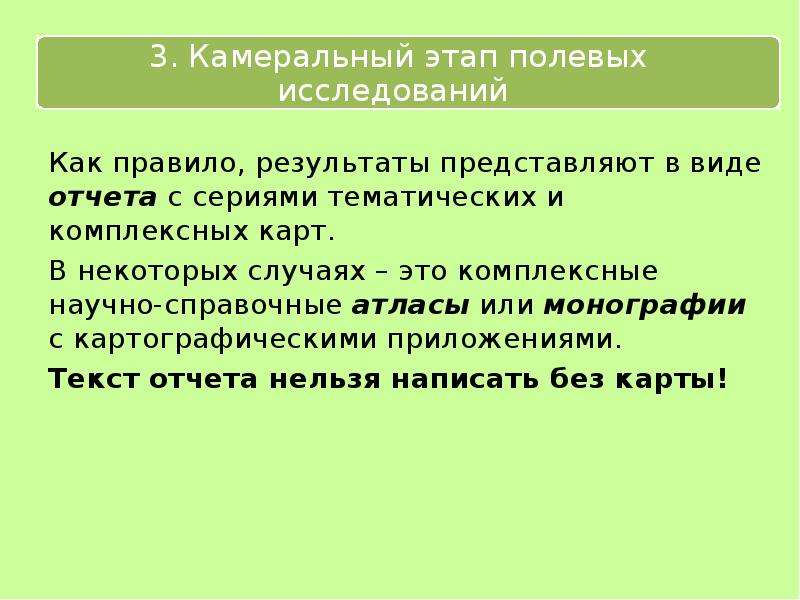 3. Камеральный этап полевых исследований

Как правило, результаты представляют в виде отчета с сериями тематических и комплексных карт.

В некоторых случаях – это комплексные научно-справочные атласы или монографии с картографическими приложениями.

Текст отчета нельзя написать без карты!